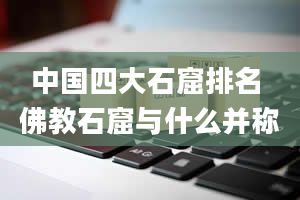 中国四大石窟排名
佛教石窟与什么并称